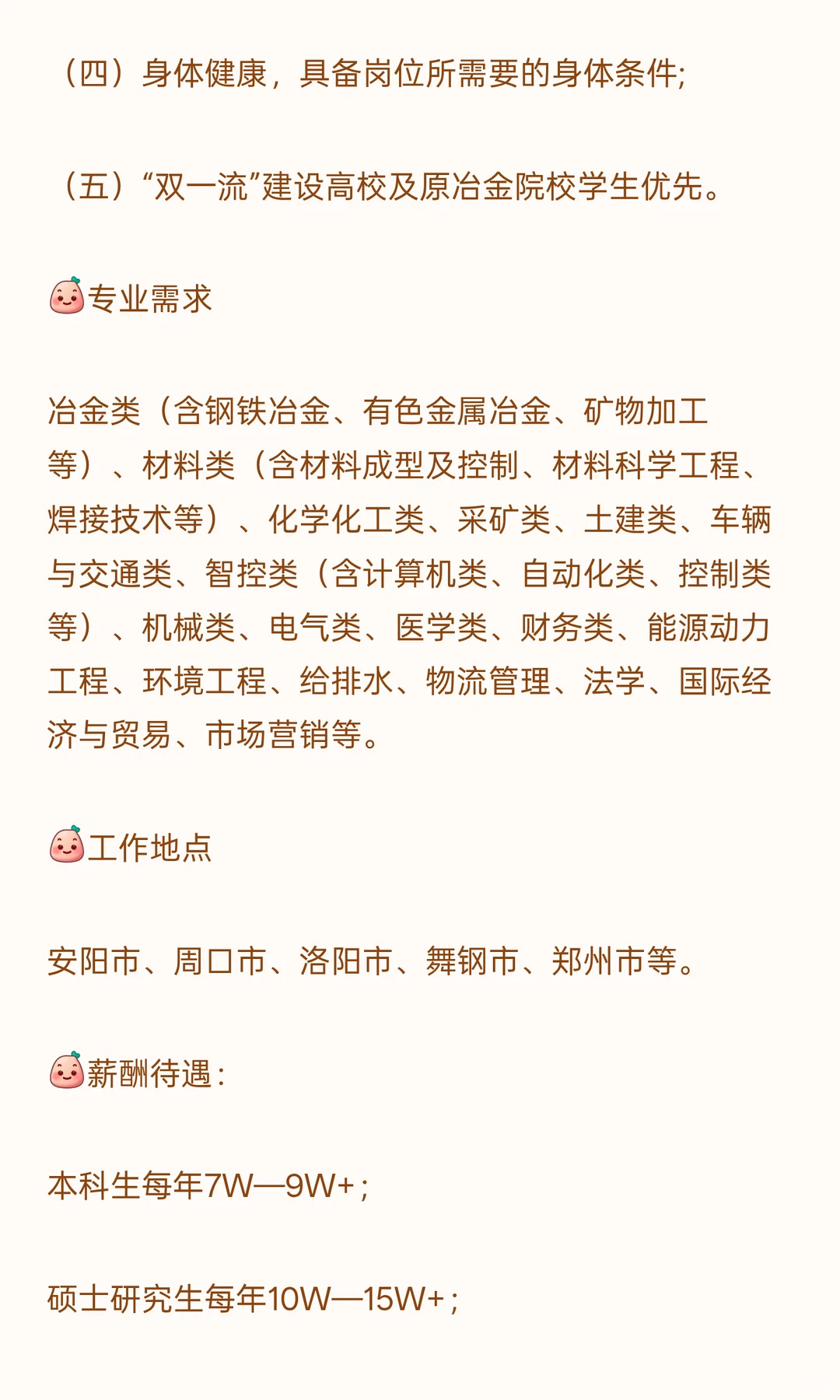 （四）身体健康，具备岗位所需要的身体条件;

（五）“双一流”建设高校及原冶金院校学生优先。

专业需求

冶金类（含钢铁冶金、有色金属冶金、矿物加工等）、材料类（含材料成型及控制、材料科学工程、焊接技术等）、化学化工类、采矿类、土建类、车辆与交通类、智控类（含计算机类、自动化类、控制类等）、机械类、电气类、医学类、财务类、能源动力工程、环境工程、给排水、物流管理、法学、国际经济与贸易、市场营销等。

工作地点

安阳市、周口市、洛阳市、舞钢市、郑州市等。

薪酬待遇：

本科生每年7W—9W+；

硕士研究生每年10W—15W+；